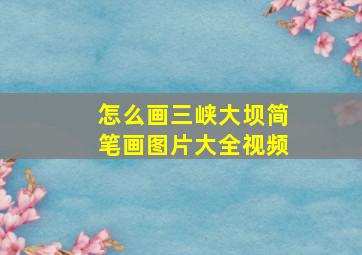 怎么画三峡大坝简笔画图片大全视频